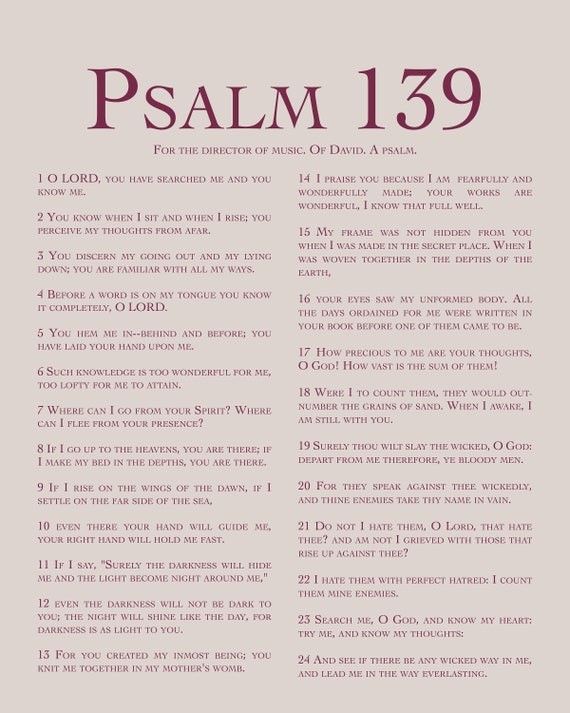 Psalm 139

For the director of music. Of David. A psalm.

1 O LORD, you have searched me and you know me.

2 You know when I sit and when I rise; you perceive my thoughts from afar.

3 You discern my going out and my lying down; you are familiar with all my ways.

4 Before a word is on my tongue you know it completely, O LORD.

5 You hem me in--behind and before; you have laid your hand upon me.

6 Such knowledge is too wonderful for me, too lofty for me to attain.

7 Where can I go from your Spirit? Where can I flee from your presence?

8 If I go up to the heavens, you are there; if I make my bed in the depths, you are there.

9 If I rise on the wings of the dawn, if I settle on the far side of the sea,

10 even there your hand will guide me, your right hand will hold me fast.

11 If I say, "Surely the darkness will hide me and the light become night around me,"

12 even the darkness will not be dark to you; the night will shine like the day, for darkness is as light to you.

13 For you created my inmost being; you knit me together in my mother's womb.

14 I praise you because I am fearfully and wonderfully made; your works are wonderful, I know that full well.

15 My frame was not hidden from you when I was made in the secret place. When I was woven together in the depths of the earth,

16 your eyes saw my unformed body. All the days ordained for me were written in your book before one of them came to be.

17 How precious to me are your thoughts, O God! How vast is the sum of them!

18 Were I to count them, they would outnumber the grains of sand. When I awake, I am still with you.

19 Surely thou wilt slay the wicked, O God: depart from me therefore, ye bloody men.

20 For they speak against thee wickedly, and thine enemies take thy name in vain.

21 Do not I hate them, O Lord, that hate thee? and am not I grieved with those that rise up against thee?

22 I hate them with perfect hatred: I count them mine enemies.

23 Search me, O God, and know my heart: try me, and know my thoughts:

24 And see if there be any wicked way in me, and lead me in the way everlasting.